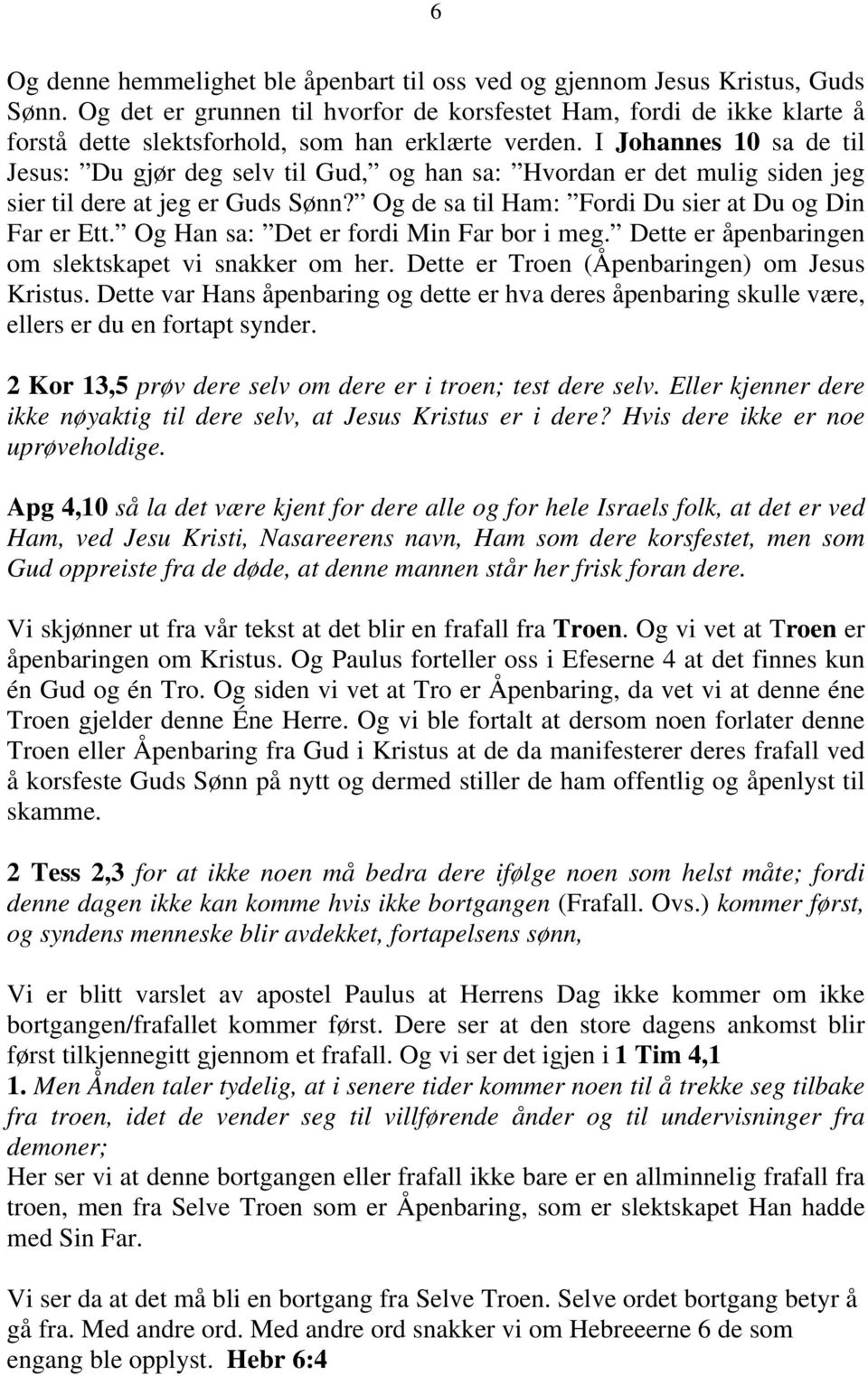 6

Og denne hemmelighet ble åpenbart til oss ved og gjennom Jesus Kristus, Guds Sønn. Og det er grunnen til hvorfor de korsfestet Ham, fordi de ikke klarte å forstå dette slektsforhold, som han erklærte verden. I Johannes 10 sa de til Jesus: ”Du gjør deg selv til Gud,” og han sa: ”Hvordan er det mulig siden jeg sier til dere at jeg er Guds Sønn?” Og de sa til Ham: ”Fordi Du sier at Du og Din Far er Ett.” Og Han sa: ”Det er fordi Min Far bor i meg.” Dette er åpenbaringen om slektskapet vi snakker om her. Dette er Troen (Åpenbaringen) om Jesus Kristus. Dette var Hans åpenbaring og dette er hva deres åpenbaring skulle være, ellers er du en fortapt synder.

2 Kor 13,5 prøv dere selv om dere er i troen; test dere selv. Eller kjenner dere ikke nøyaktig til dere selv, at Jesus Kristus er i dere? Hvis dere ikke er noe uprøveholdige.

Apg 4,10 så la det være kjent for dere alle og for hele Israels folk, at det er ved Ham, ved Jesu Kristi, Nasareerens navn, Ham som dere korsfestet, men som Gud oppreiste fra de døde, at denne mannen står her frisk foran dere.

Vi skjønner ut fra vår tekst at det blir en frafall fra Troen. Og vi vet at Troen er åpenbaringen om Kristus. Og Paulus forteller oss i Efeserne 4 at det finnes kun én Gud og én Tro. Og siden vi vet at Tro er Åpenbaring, da vet vi at denne éne Troen gjelder denne Éne Herre. Og vi ble fortalt at dersom noen forlater denne Troen eller Åpenbaring fra Gud i Kristus at de da manifesterer deres frafall ved å korsfeste Guds Sønn på nytt og dermed stiller de ham offentlig og åpenlyst til skamme.

2 Tess 2,3 for at ikke noen må bedra dere ifølge noen som helst måte; fordi denne dagen ikke kan komme hvis ikke bortgangen (Frafall. Ovs.) kommer først, og syndens menneske blir avdekket, fortapelsens sønn,

Vi er blitt varslet av apostel Paulus at Herrens Dag ikke kommer om ikke bortgangen/frafallet kommer først. Dere ser at den store dagens ankomst blir først tilkjennegitt gjennom et frafall. Og vi ser det igjen i 1 Tim 4,1
1. Men Ånden taler tydelig, at i senere tider kommer noen til å trekke seg tilbake fra troen, idet de vender seg til villførende ånder og til undervisninger fra demoner;
Her ser vi at denne bortgangen eller frafall ikke bare er en allminnelig frafall fra troen, men fra Selve Troen som er Åpenbaring, som er slektskapet Han hadde med Sin Far.

Vi ser da at det må bli en bortgang fra Selve Troen. Selve ordet bortgang betyr å gå fra. Med andre ord. Med andre ord snakker vi om Hebreeerne 6 de som engang ble opplyst. Hebr 6:4